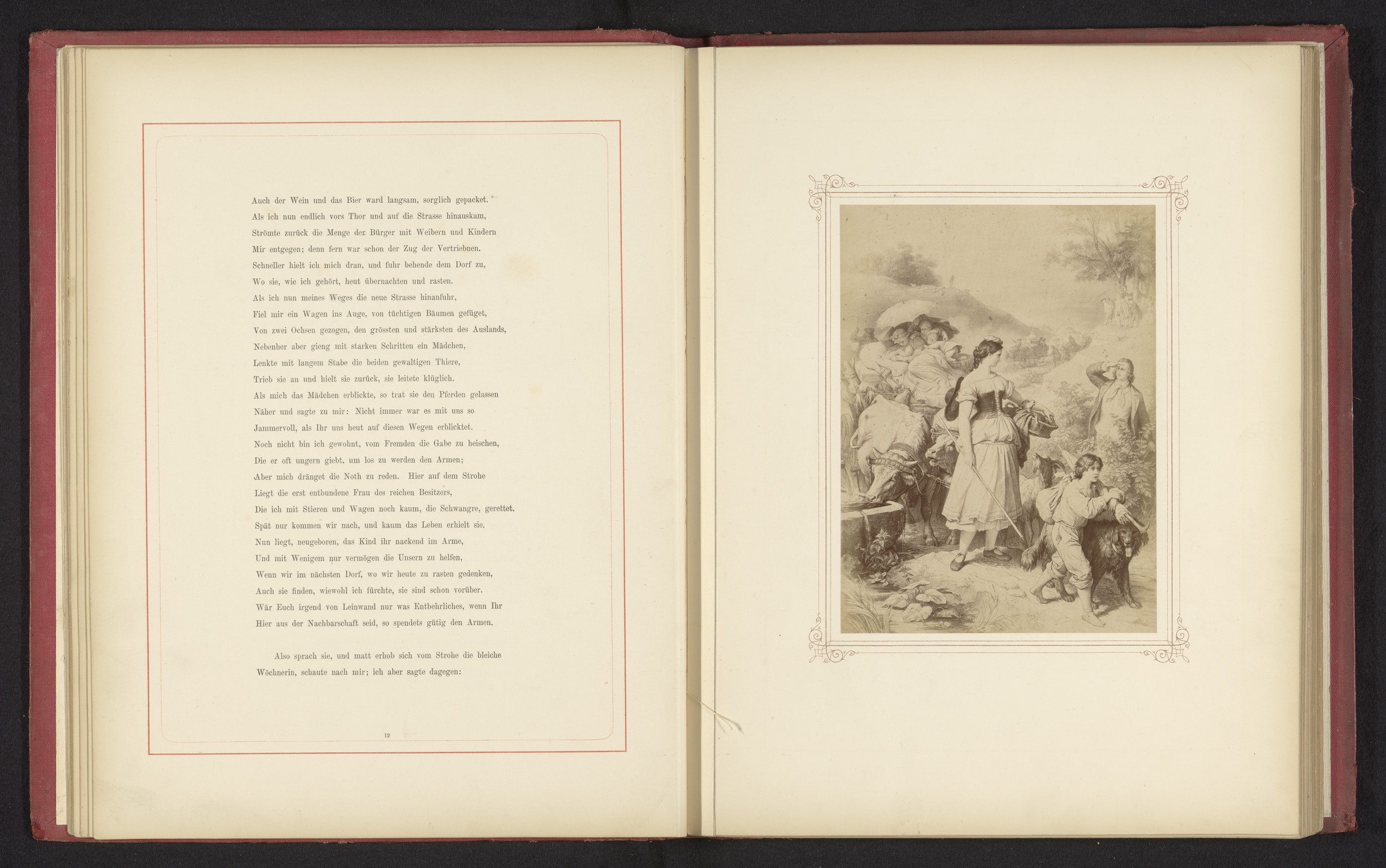 Auch der Wein und das Bier ward langsam, sorglich gepacket.
Als ich nun endlich vors Thor und auf die Strasse hinauskam,
Strömte zurück die Menge der Bürger mit Weibern und Kindern
Mir entgegen; denn fern war schon der Zug der Vertriebnen.
Schneller hielt ich mich dran, und fuhr behende dem Dorf zu,
Wo sie, wie ich gehört, heut übernachten und rasten.
Als ich nun meines Weges die neue Strasse hinanfuhr,
Fiel mir ein Wagen ins Auge, von tüchtigen Bäumen gefüget,
Von zwei Ochsen gezogen, den grössten und stärksten des Auslands,
Nebenher aber gieng mit starken Schritten ein Mädchen,
Lenkte mit langem Stabe die beiden gewaltigen Thiere,
Trieb sie an und hielt sie zurück, sie leitete klüglich.
Als mich das Mädchen erblickte, so trat sie den Pferden gelassen
Näher und sagte zu mir: Nicht immer war es mit uns so
Jammervoll, als Ihr uns heut auf diesen Wegen erblicktet.
Noch nicht bin ich gewohnt, vom Fremden die Gabe zu heischen,
Die er oft ungern giebt, um los zu werden den Armen;
Aber mich dränget die Noth zu reden. Hier auf dem Strohe
Liegt die erst entbundene Frau des reichen Besitzers,
Die ich mit Stieren und Wagen noch kaum, die Schwangre, gerettet.
Spät nur kommen wir nach, und kaum das Leben erhielt sie.
Nun liegt, neugeboren, das Kind ihr nackend im Arme,
Und mit Wenigem nur vermögen die Unsern zu helfen,
Wenn wir im nächsten Dorf, wo wir heute zu rasten gedenken,
Auch sie finden, wiewohl ich fürchte, sie sind schon vorüber.
Wär Euch irgend von Leinwand nur was Entbehrliches, wenn Ihr
Hier aus der Nachbarschaft seid, so spendets gütig den Armen.

Also sprach sie, und matt erhob sich vom Strohe die bleiche
Wöchnerin, schaute nach mir; ich aber sagte dagegen:

12